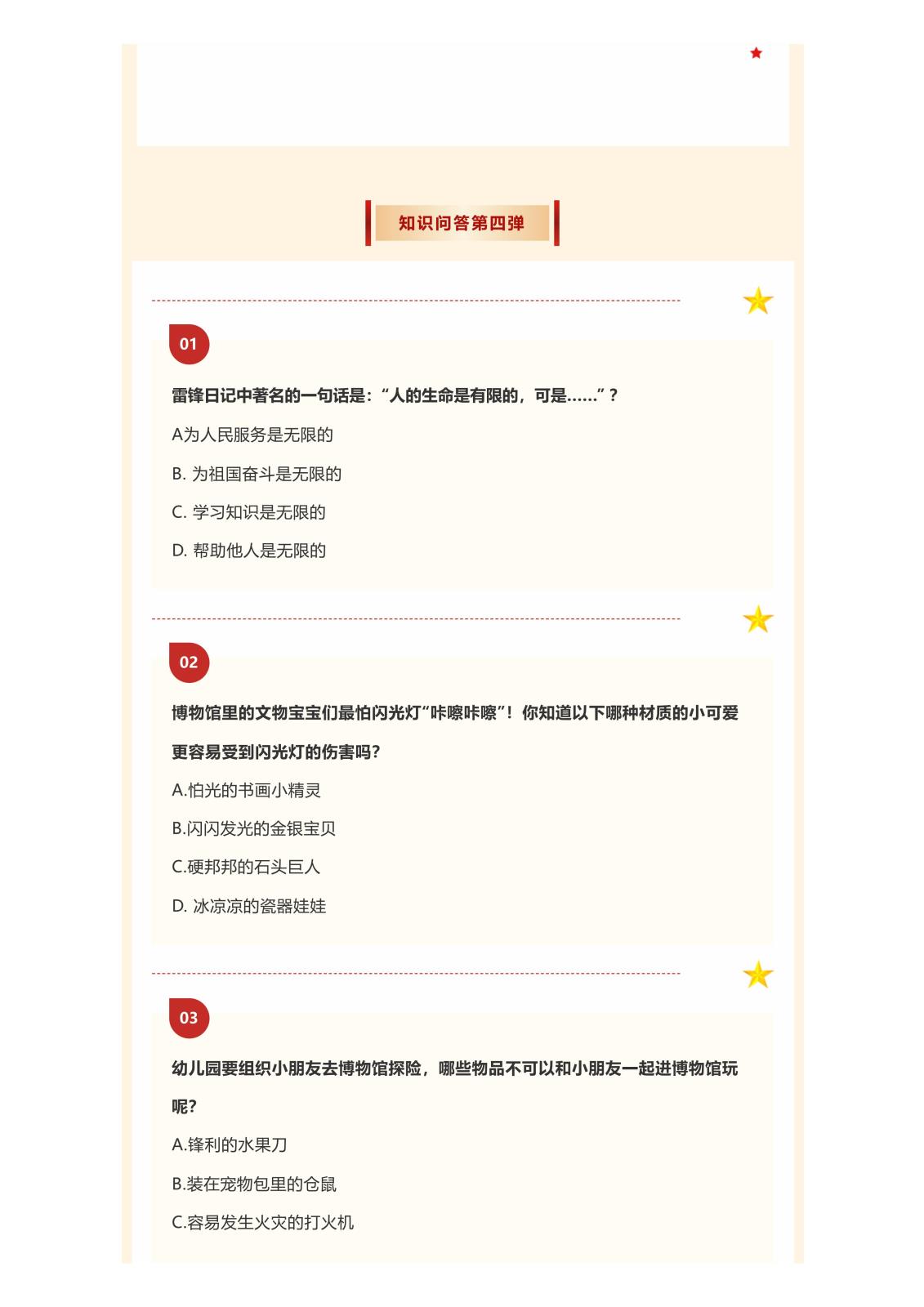 知识问答第四弹

01

雷锋日记中著名的一句话是：“人的生命是有限的，可是……”？

A为人民服务是无限的

B. 为祖国奋斗是无限的

C. 学习知识是无限的

D. 帮助他人是无限的

02

博物馆里的文物宝宝们最怕闪光灯“咔嚓咔嚓”！你知道以下哪种材质的小可爱更容易受到闪光灯的伤害吗？

A.怕光的书画小精灵

B.闪闪发光的金银宝贝

C.硬邦邦的石头巨人

D. 冰凉凉的瓷器娃娃

03

幼儿园要组织小朋友去博物馆探险，哪些物品不可以和小朋友一起进博物馆玩呢？

A.锋利的水果刀

B.装在宠物包里的仓鼠

C.容易发生火灾的打火机